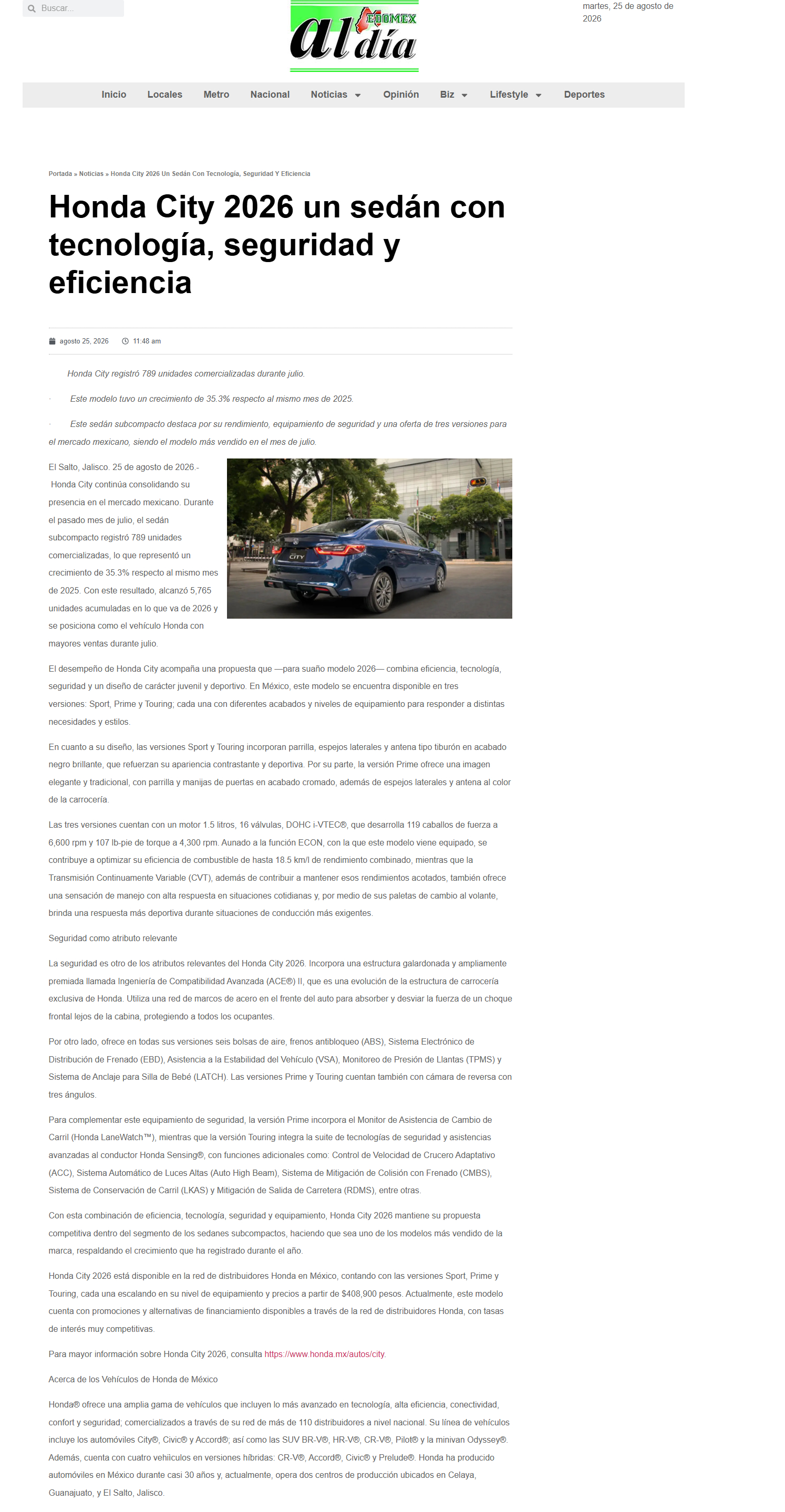 Buscar...

EDOMEX al día

martes, 25 de agosto de 2026

Inicio Locales Metro Nacional Noticias Opinión Biz Lifestyle Deportes

Portada » Noticias » Honda City 2026 Un Sedán Con Tecnología, Seguridad Y Eficiencia

Honda City 2026 un sedán con tecnología, seguridad y eficiencia

agosto 25, 2026 11:48 am

Honda City registró 789 unidades comercializadas durante julio.

· Este modelo tuvo un crecimiento de 35.3% respecto al mismo mes de 2025.

· Este sedán subcompacto destaca por su rendimiento, equipamiento de seguridad y una oferta de tres versiones para el mercado mexicano, siendo el modelo más vendido en el mes de julio.

El Salto, Jalisco. 25 de agosto de 2026.- Honda City continúa consolidando su presencia en el mercado mexicano. Durante el pasado mes de julio, el sedán subcompacto registró 789 unidades comercializadas, lo que representó un crecimiento de 35.3% respecto al mismo mes de 2025. Con este resultado, alcanzó 5,765 unidades acumuladas en lo que va de 2026 y se posiciona como el vehículo Honda con mayores ventas durante julio.

CITY

El desempeño de Honda City acompaña una propuesta que —para suaño modelo 2026— combina eficiencia, tecnología, seguridad y un diseño de carácter juvenil y deportivo. En México, este modelo se encuentra disponible en tres versiones: Sport, Prime y Touring; cada una con diferentes acabados y niveles de equipamiento para responder a distintas necesidades y estilos.

En cuanto a su diseño, las versiones Sport y Touring incorporan parrilla, espejos laterales y antena tipo tiburón en acabado negro brillante, que refuerzan su apariencia contrastante y deportiva. Por su parte, la versión Prime ofrece una imagen elegante y tradicional, con parrilla y manijas de puertas en acabado cromado, además de espejos laterales y antena al color de la carrocería.

Las tres versiones cuentan con un motor 1.5 litros, 16 válvulas, DOHC i-VTEC®, que desarrolla 119 caballos de fuerza a 6,600 rpm y 107 lb-pie de torque a 4,300 rpm. Aunado a la función ECON, con la que este modelo viene equipado, se contribuye a optimizar su eficiencia de combustible de hasta 18.5 km/l de rendimiento combinado, mientras que la Transmisión Continuamente Variable (CVT), además de contribuir a mantener esos rendimientos acotados, también ofrece una sensación de manejo con alta respuesta en situaciones cotidianas y, por medio de sus paletas de cambio al volante, brinda una respuesta más deportiva durante situaciones de conducción más exigentes.

Seguridad como atributo relevante

La seguridad es otro de los atributos relevantes del Honda City 2026. Incorpora una estructura galardonada y ampliamente premiada llamada Ingeniería de Compatibilidad Avanzada (ACE®) II, que es una evolución de la estructura de carrocería exclusiva de Honda. Utiliza una red de marcos de acero en el frente del auto para absorber y desviar la fuerza de un choque frontal lejos de la cabina, protegiendo a todos los ocupantes.

Por otro lado, ofrece en todas sus versiones seis bolsas de aire, frenos antibloqueo (ABS), Sistema Electrónico de Distribución de Frenado (EBD), Asistencia a la Estabilidad del Vehículo (VSA), Monitoreo de Presión de Llantas (TPMS) y Sistema de Anclaje para Silla de Bebé (LATCH). Las versiones Prime y Touring cuentan también con cámara de reversa con tres ángulos.

Para complementar este equipamiento de seguridad, la versión Prime incorpora el Monitor de Asistencia de Cambio de Carril (Honda LaneWatch™), mientras que la versión Touring integra la suite de tecnologías de seguridad y asistencias avanzadas al conductor Honda Sensing®, con funciones adicionales como: Control de Velocidad de Crucero Adaptativo (ACC), Sistema Automático de Luces Altas (Auto High Beam), Sistema de Mitigación de Colisión con Frenado (CMBS), Sistema de Conservación de Carril (LKAS) y Mitigación de Salida de Carretera (RDMS), entre otras.

Con esta combinación de eficiencia, tecnología, seguridad y equipamiento, Honda City 2026 mantiene su propuesta competitiva dentro del segmento de los sedanes subcompactos, haciendo que sea uno de los modelos más vendido de la marca, respaldando el crecimiento que ha registrado durante el año.

Honda City 2026 está disponible en la red de distribuidores Honda en México, contando con las versiones Sport, Prime y Touring, cada una escalando en su nivel de equipamiento y precios a partir de $408,900 pesos. Actualmente, este modelo cuenta con promociones y alternativas de financiamiento disponibles a través de la red de distribuidores Honda, con tasas de interés muy competitivas.

Para mayor información sobre Honda City 2026, consulta https://www.honda.mx/autos/city.

Acerca de los Vehículos de Honda de México

Honda® ofrece una amplia gama de vehículos que incluyen lo más avanzado en tecnología, alta eficiencia, conectividad, confort y seguridad; comercializados a través de su red de más de 110 distribuidores a nivel nacional. Su línea de vehículos incluye los automóviles City®, Civic® y Accord®; así como las SUV BR-V®, HR-V®, CR-V®, Pilot® y la minivan Odyssey®. Además, cuenta con cuatro vehículos en versiones híbridas: CR-V®, Accord®, Civic® y Prelude®. Honda ha producido automóviles en México durante casi 30 años y, actualmente, opera dos centros de producción ubicados en Celaya, Guanajuato, y El Salto, Jalisco.